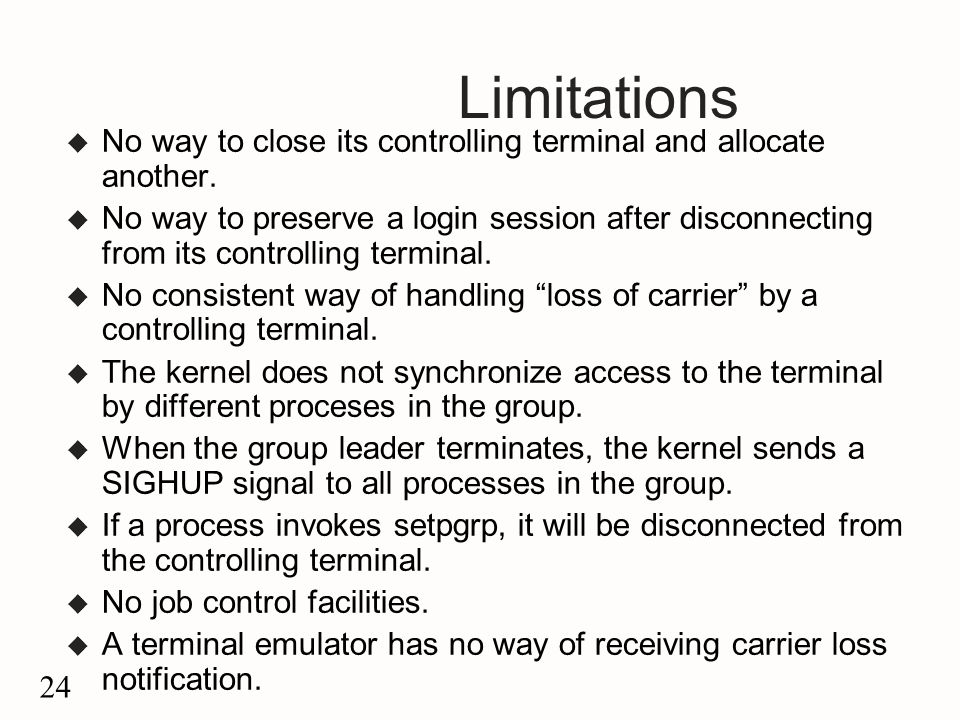 Limitations

◆ No way to close its controlling terminal and allocate another.

◆ No way to preserve a login session after disconnecting from its controlling terminal.

◆ No consistent way of handling “loss of carrier” by a controlling terminal.

◆ The kernel does not synchronize access to the terminal by different proceses in the group.

◆ When the group leader terminates, the kernel sends a SIGHUP signal to all processes in the group.

◆ If a process invokes setpgrp, it will be disconnected from the controlling terminal.

◆ No job control facilities.

◆ A terminal emulator has no way of receiving carrier loss notification.

24